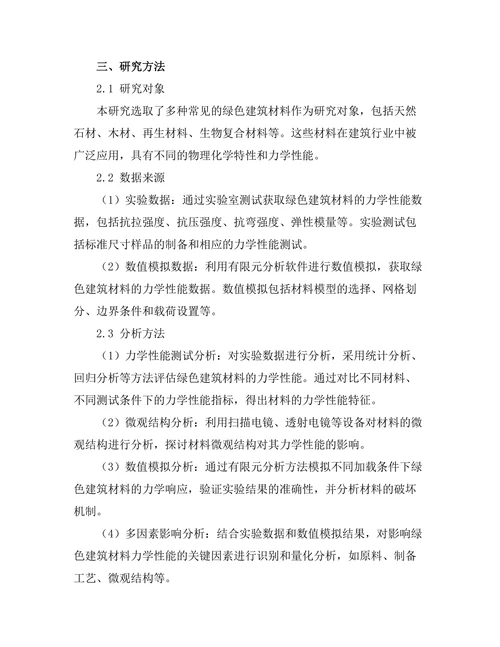 三、研究方法

2.1 研究对象

本研究选取了多种常见的绿色建筑材料作为研究对象，包括天然石材、木材、再生材料、生物复合材料等。这些材料在建筑行业中被广泛应用，具有不同的物理化学特性和力学性能。

2.2 数据来源

（1）实验数据：通过实验室测试获取绿色建筑材料的力学性能数据，包括抗拉强度、抗压强度、抗弯强度、弹性模量等。实验测试包括标准尺寸样品的制备和相应的力学性能测试。

（2）数值模拟数据：利用有限元分析软件进行数值模拟，获取绿色建筑材料的力学性能数据。数值模拟包括材料模型的选择、网格划分、边界条件和载荷设置等。

2.3 分析方法

（1）力学性能测试分析：对实验数据进行分析，采用统计分析、回归分析等方法评估绿色建筑材料的力学性能。通过对比不同材料、不同测试条件下的力学性能指标，得出材料的力学性能特征。

（2）微观结构分析：利用扫描电镜、透射电镜等设备对材料的微观结构进行分析，探讨材料微观结构对其力学性能的影响。

（3）数值模拟分析：通过有限元分析方法模拟不同加载条件下绿色建筑材料的力学响应，验证实验结果的准确性，并分析材料的破坏机制。

（4）多因素影响分析：结合实验数据和数值模拟结果，对影响绿色建筑材料力学性能的关键因素进行识别和量化分析，如原料、制备工艺、微观结构等。